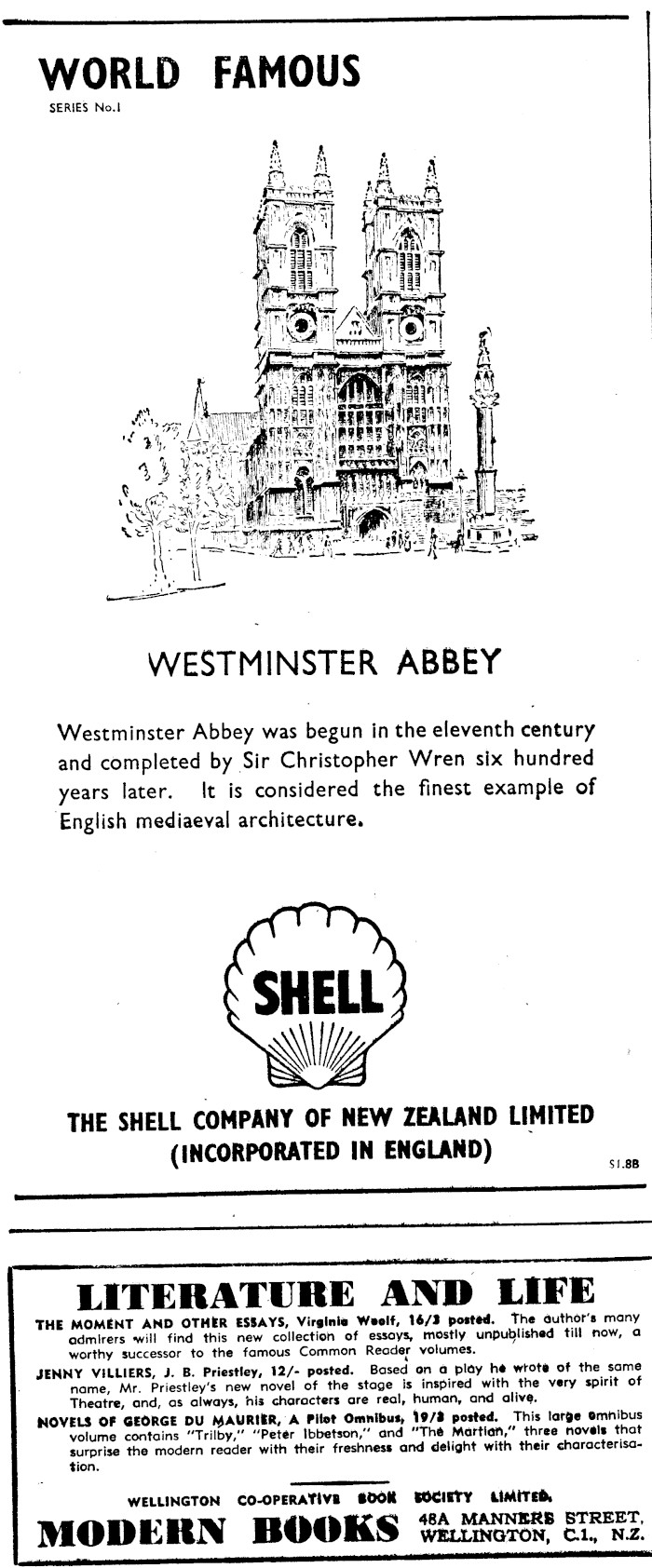 WORLD FAMOUS
SERIES No.1

WESTMINSTER ABBEY

Westminster Abbey was begun in the eleventh century and completed by Sir Christopher Wren six hundred years later. It is considered the finest example of English mediaeval architecture.

SHELL

THE SHELL COMPANY OF NEW ZEALAND LIMITED
(INCORPORATED IN ENGLAND)

S1.8B

LITERATURE AND LIFE

THE MOMENT AND OTHER ESSAYS, Virginia Woolf, 16/3 posted. The author's many admirers will find this new collection of essays, mostly unpublished till now, a worthy successor to the famous Common Reader volumes.

JENNY VILLIERS, J. B. Priestley, 12/- posted. Based on a play he wrote of the same name, Mr. Priestley's new novel of the stage is inspired with the very spirit of Theatre, and, as always, his characters are real, human, and alive.

NOVELS OF GEORGE DU MAURIER, A Pilot Omnibus, 19/3 posted. This large omnibus volume contains "Trilby," "Peter Ibbetson," and "The Martian," three novels that surprise the modern reader with their freshness and delight with their characterisation.

WELLINGTON CO-OPERATIVE BOOK SOCIETY LIMITED.
MODERN BOOKS 48A MANNERS STREET, WELLINGTON, C.1., N.Z.